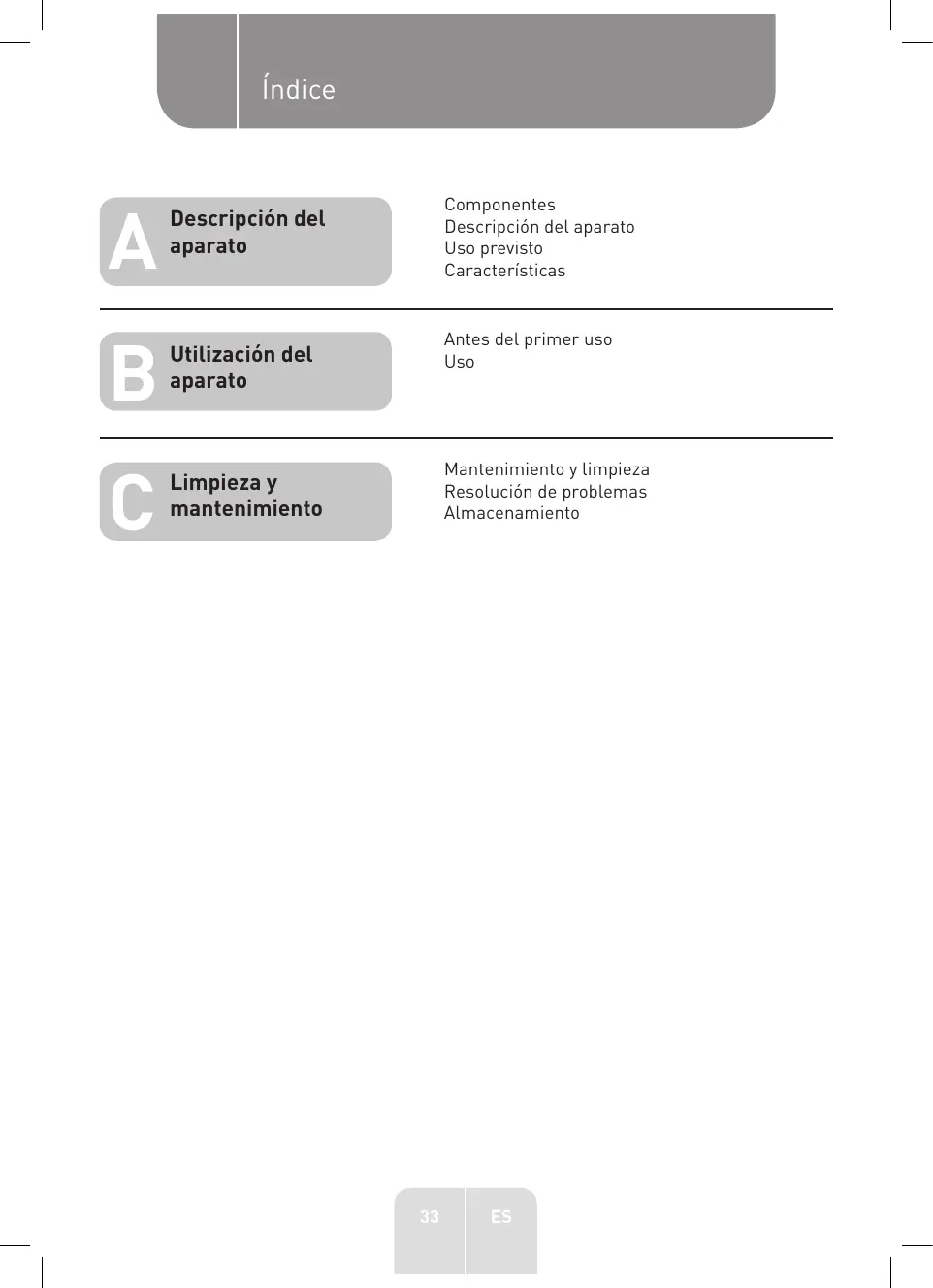 Índice

A Descripción del aparato

Componentes
Descripción del aparato
Uso previsto
Características

B Utilización del aparato

Antes del primer uso
Uso

C Limpieza y mantenimiento

Mantenimiento y limpieza
Resolución de problemas
Almacenamiento

33 ES